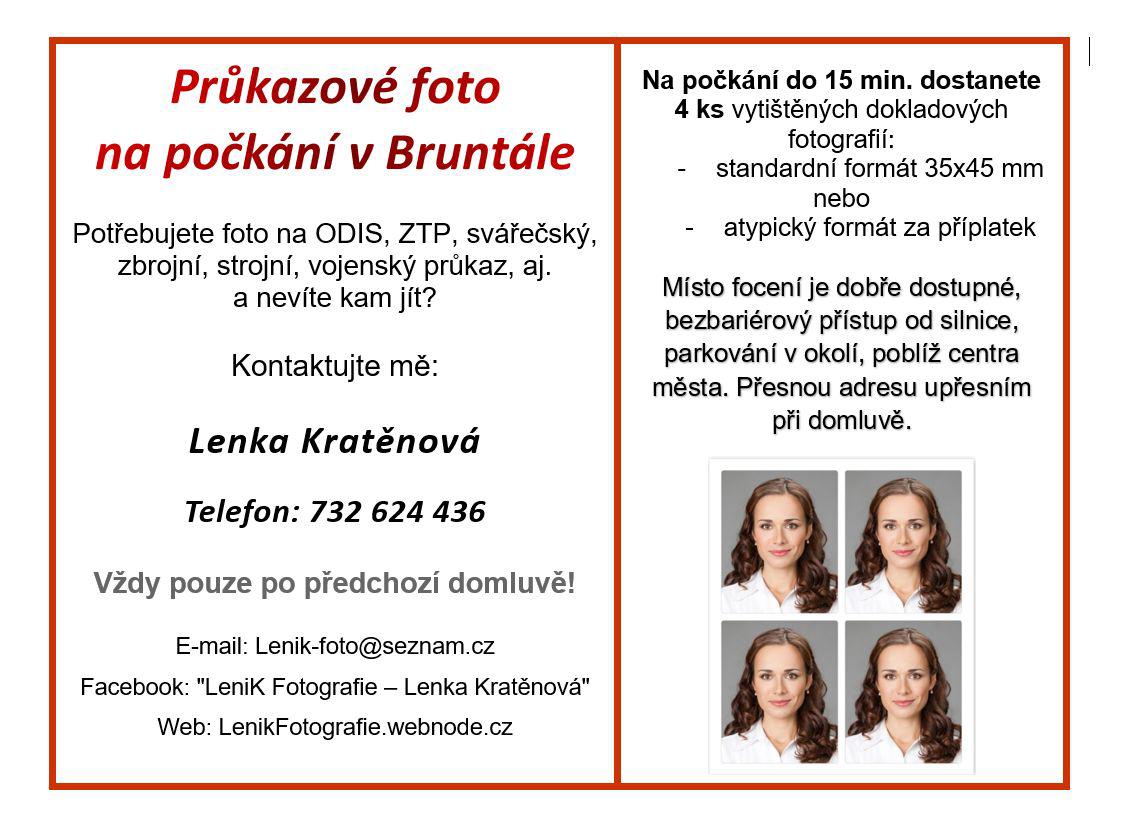 Průkazové foto
na počkání v Bruntále

Potřebujete foto na ODIS, ZTP, svářečský, zbrojní, strojní, vojenský průkaz, aj. a nevíte kam jít?

Kontaktujte mě:

Lenka Kratěnová

Telefon: 732 624 436

Vždy pouze po předchozí domluvě!

E-mail: Lenik-foto@seznam.cz

Facebook: "LeniK Fotografie – Lenka Kratěnová"

Web: LenikFotografie.webnode.cz

Na počkání do 15 min. dostanete 4 ks vytištěných dokladových fotografií:
- standardní formát 35x45 mm
nebo
- atypický formát za příplatek

Místo focení je dobře dostupné, bezbariérový přístup od silnice, parkování v okolí, poblíž centra města. Přesnou adresu upřesním při domluvě.